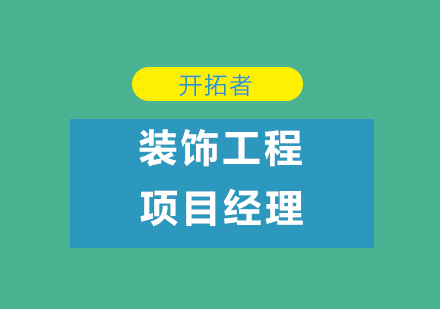 开拓者

装饰工程
项目经理